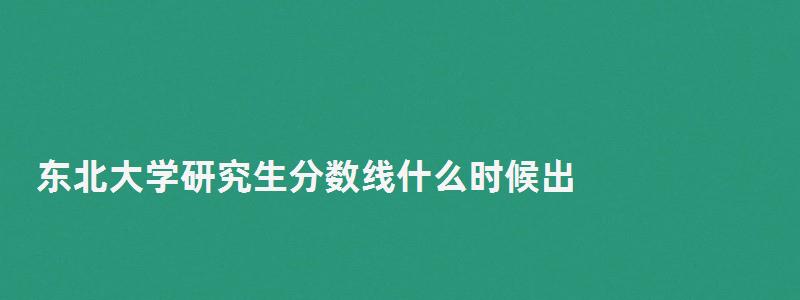 东北大学研究生分数线什么时候出